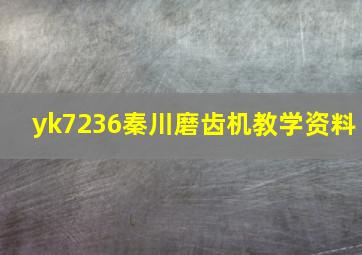 yk7236秦川磨齿机教学资料